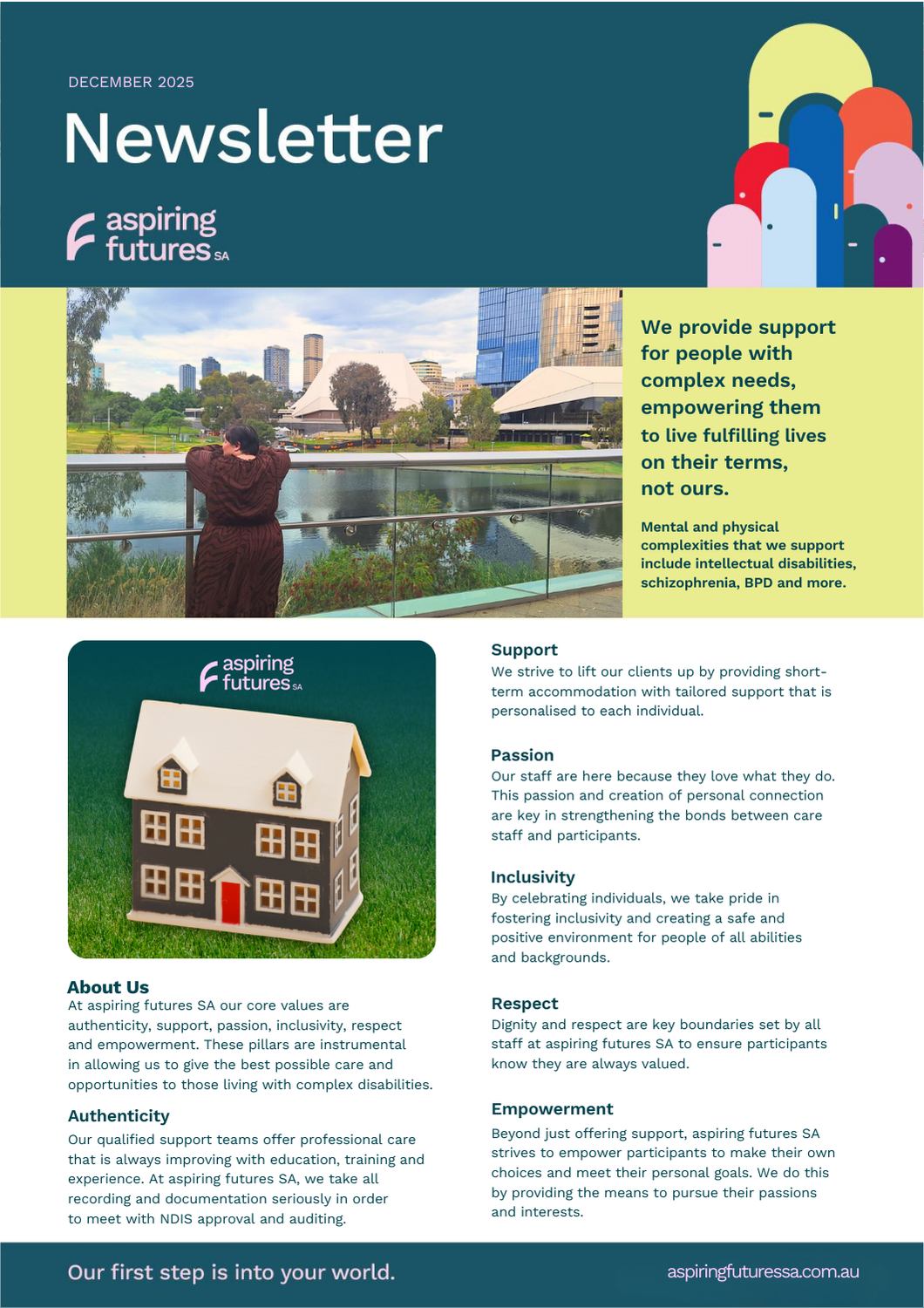 DECEMBER 2025

Newsletter

aspiring futures SA

We provide support for people with complex needs, empowering them to live fulfilling lives on their terms, not ours.

Mental and physical complexities that we support include intellectual disabilities, schizophrenia, BPD and more.

aspiring futures SA

About Us
At aspiring futures SA our core values are authenticity, support, passion, inclusivity, respect and empowerment. These pillars are instrumental in allowing us to give the best possible care and opportunities to those living with complex disabilities.

Authenticity
Our qualified support teams offer professional care that is always improving with education, training and experience. At aspiring futures SA, we take all recording and documentation seriously in order to meet with NDIS approval and auditing.

Support
We strive to lift our clients up by providing short-term accommodation with tailored support that is personalised to each individual.

Passion
Our staff are here because they love what they do. This passion and creation of personal connection are key in strengthening the bonds between care staff and participants.

Inclusivity
By celebrating individuals, we take pride in fostering inclusivity and creating a safe and positive environment for people of all abilities and backgrounds.

Respect
Dignity and respect are key boundaries set by all staff at aspiring futures SA to ensure participants know they are always valued.

Empowerment
Beyond just offering support, aspiring futures SA strives to empower participants to make their own choices and meet their personal goals. We do this by providing the means to pursue their passions and interests.

Our first step is into your world.

aspiringfuturessa.com.au